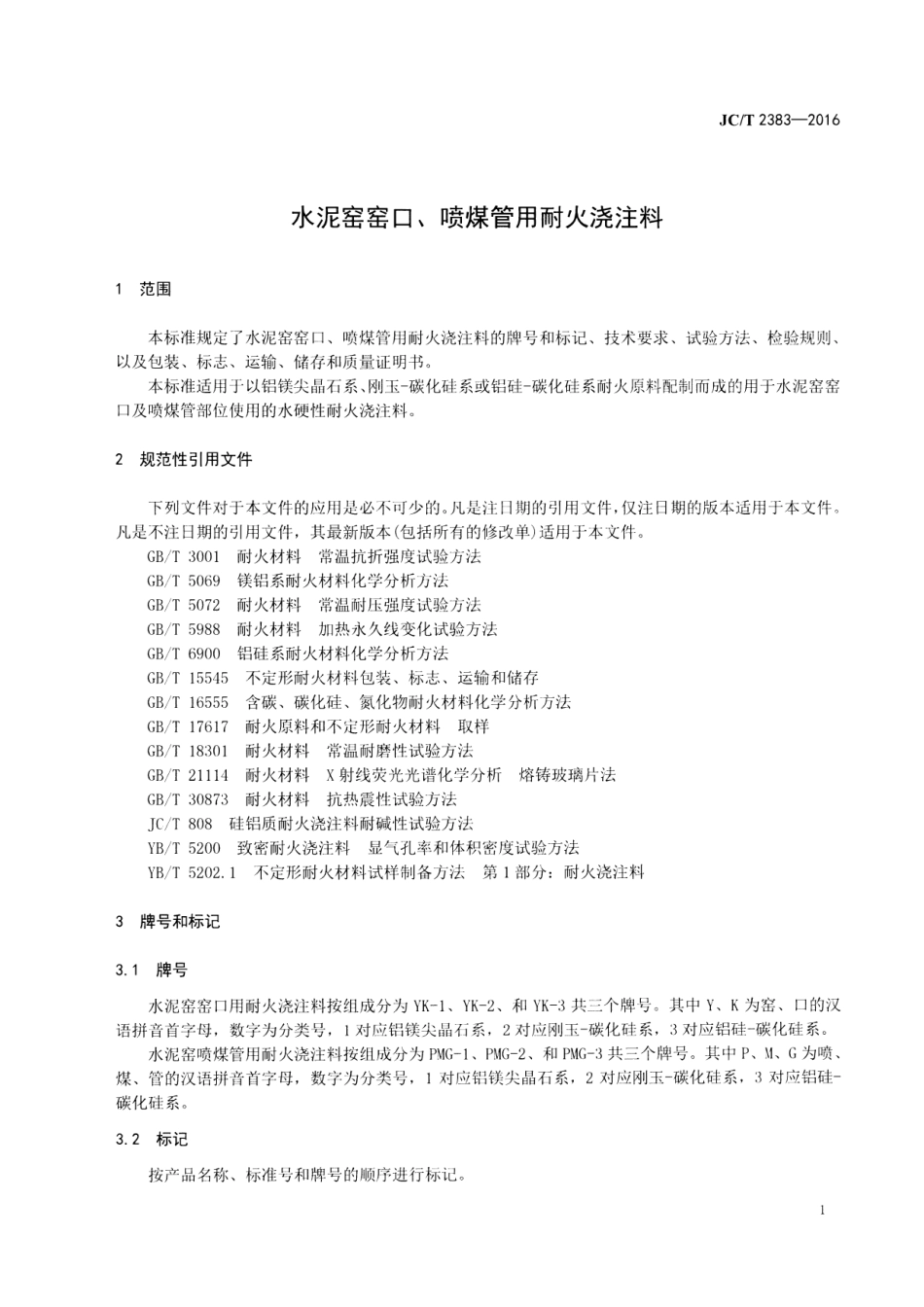 JC/T 2383—2016

水泥窑窑口、喷煤管用耐火浇注料

1 范围

本标准规定了水泥窑窑口、喷煤管用耐火浇注料的牌号和标记、技术要求、试验方法、检验规则、以及包装、标志、运输、储存和质量证明书。

本标准适用于以铝镁尖晶石系、刚玉-碳化硅系或铝硅-碳化硅系耐火原料配制而成的用于水泥窑窑口及喷煤管部位使用的水硬性耐火浇注料。

2 规范性引用文件

下列文件对于本文件的应用是必不可少的。凡是注日期的引用文件，仅注日期的版本适用于本文件。凡是不注日期的引用文件，其最新版本(包括所有的修改单)适用于本文件。

GB/T 3001 耐火材料 常温抗折强度试验方法
GB/T 5069 镁铝系耐火材料化学分析方法
GB/T 5072 耐火材料 常温耐压强度试验方法
GB/T 5988 耐火材料 加热永久线变化试验方法
GB/T 6900 铝硅系耐火材料化学分析方法
GB/T 15545 不定形耐火材料包装、标志、运输和储存
GB/T 16555 含碳、碳化硅、氮化物耐火材料化学分析方法
GB/T 17617 耐火原料和不定形耐火材料 取样
GB/T 18301 耐火材料 常温耐磨性试验方法
GB/T 21114 耐火材料 X射线荧光光谱化学分析 熔铸玻璃片法
GB/T 30873 耐火材料 抗热震性试验方法
JC/T 808 硅铝质耐火浇注料耐碱性试验方法
YB/T 5200 致密耐火浇注料 显气孔率和体积密度试验方法
YB/T 5202.1 不定形耐火材料试样制备方法 第1部分：耐火浇注料

3 牌号和标记

3.1 牌号

水泥窑窑口用耐火浇注料按组成分为YK-1、YK-2、和YK-3共三个牌号。其中Y、K为窑、口的汉语拼音首字母，数字为分类号，1对应铝镁尖晶石系，2对应刚玉-碳化硅系，3对应铝硅-碳化硅系。

水泥窑喷煤管用耐火浇注料按组成分为PMG-1、PMG-2、和PMG-3共三个牌号。其中P、M、G为喷、煤、管的汉语拼音首字母，数字为分类号，1对应铝镁尖晶石系，2对应刚玉-碳化硅系，3对应铝硅-碳化硅系。

3.2 标记

按产品名称、标准号和牌号的顺序进行标记。

1